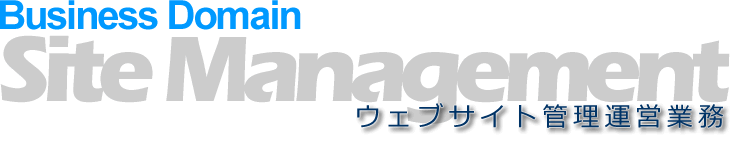 Business Domain
Site Management
ウェブサイト管理運営業務